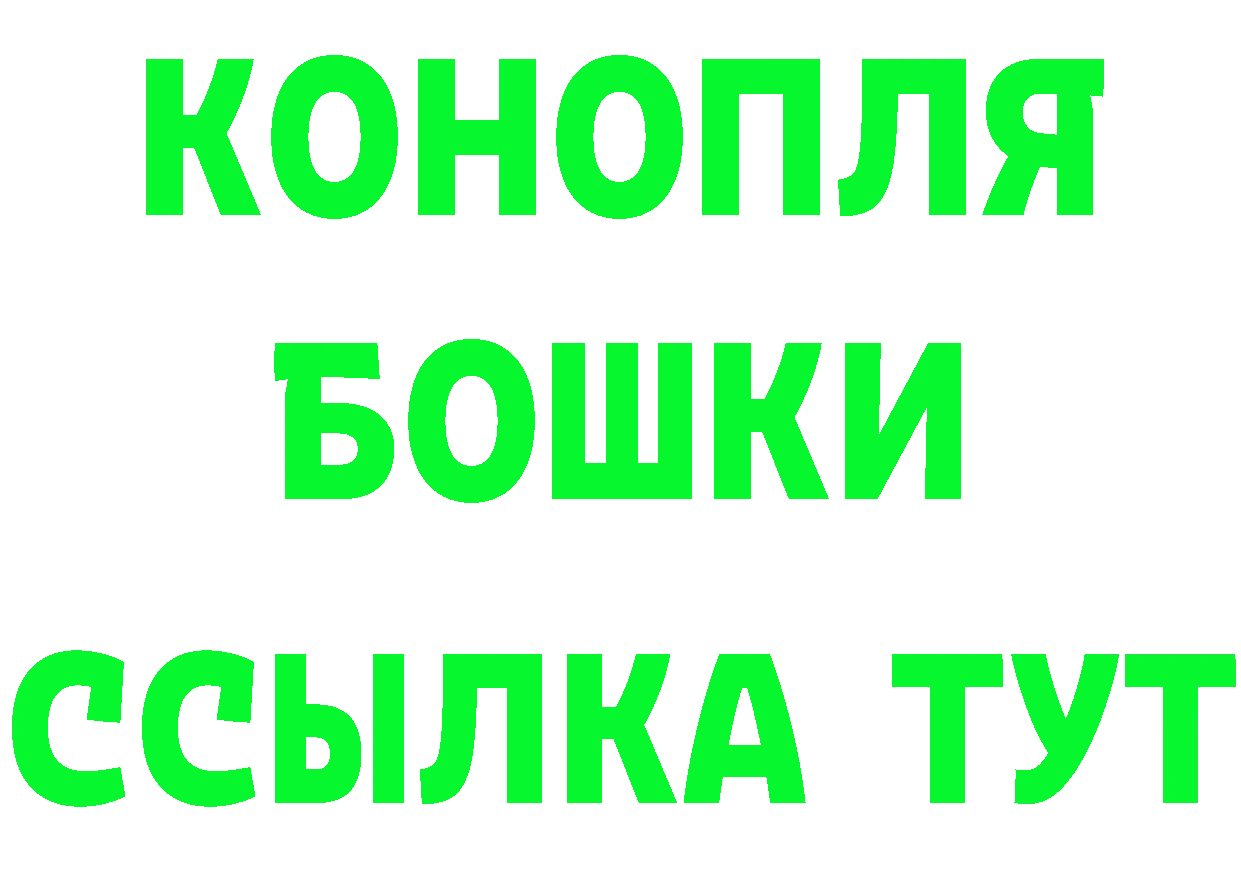 КОНОПЛЯ
БОШКИ
ССЫЛКА ТУТ